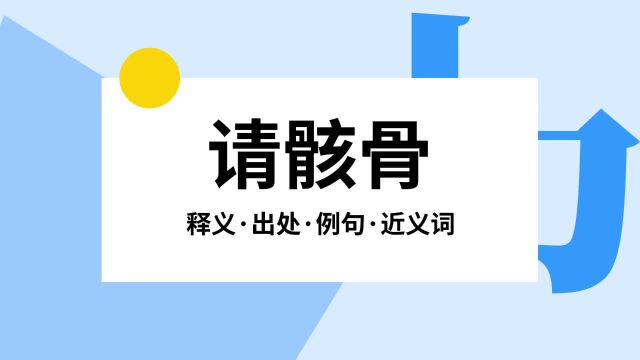 请骸骨

释义·出处·例句·近义词